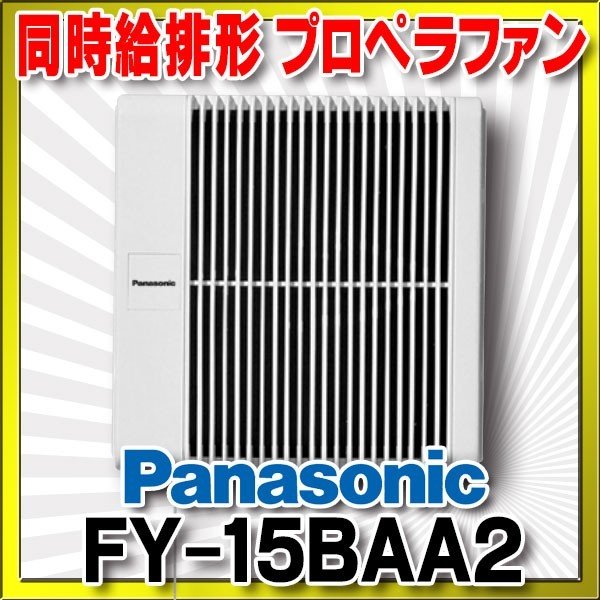 同時給排形 プロペラファン

Panasonic

Panasonic
FY-15BAA2